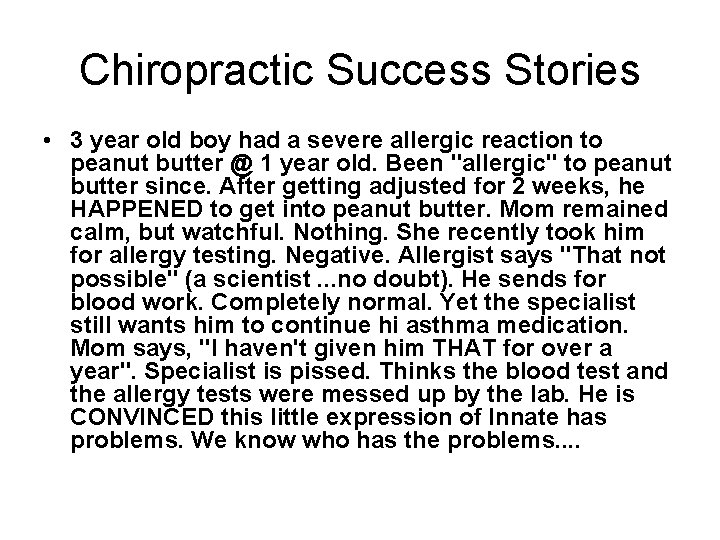 Chiropractic Success Stories

• 3 year old boy had a severe allergic reaction to peanut butter @ 1 year old. Been "allergic" to peanut butter since. After getting adjusted for 2 weeks, he HAPPENED to get into peanut butter. Mom remained calm, but watchful. Nothing. She recently took him for allergy testing. Negative. Allergist says "That not possible" (a scientist ...no doubt). He sends for blood work. Completely normal. Yet the specialist still wants him to continue hi asthma medication. Mom says, "I haven't given him THAT for over a year". Specialist is pissed. Thinks the blood test and the allergy tests were messed up by the lab. He is CONVINCED this little expression of Innate has problems. We know who has the problems....